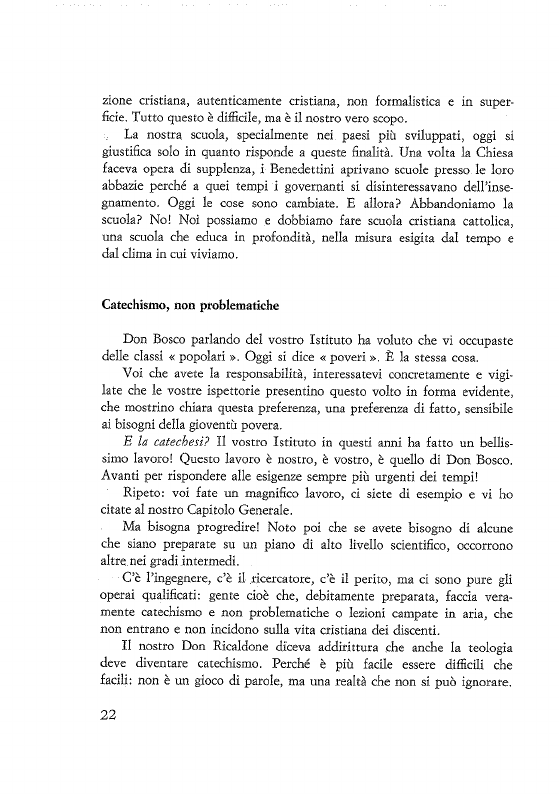 zione cristiana, autenticamente cristiana, non formalistica e in superficie. Tutto questo è difficile, ma è il nostro vero scopo.

La nostra scuola, specialmente nei paesi più sviluppati, oggi si giustifica solo in quanto risponde a queste finalità. Una volta la Chiesa faceva opera di supplenza, i Benedettini aprivano scuole presso le loro abbazie perché a quei tempi i governanti si disinteressavano dell'insegnamento. Oggi le cose sono cambiate. E allora? Abbandoniamo la scuola? No! Noi possiamo e dobbiamo fare scuola cristiana cattolica, una scuola che educa in profondità, nella misura esigita dal tempo e dal clima in cui viviamo.

Catechismo, non problematiche

Don Bosco parlando del vostro Istituto ha voluto che vi occupaste delle classi « popolari ». Oggi si dice « poveri ». È la stessa cosa.

Voi che avete la responsabilità, interessatevi concretamente e vigilate che le vostre ispettorie presentino questo volto in forma evidente, che mostrino chiara questa preferenza, una preferenza di fatto, sensibile ai bisogni della gioventù povera.

E la catechesi? Il vostro Istituto in questi anni ha fatto un bellissimo lavoro! Questo lavoro è nostro, è vostro, è quello di Don Bosco. Avanti per rispondere alle esigenze sempre più urgenti dei tempi!

Ripeto: voi fate un magnifico lavoro, ci siete di esempio e vi ho citate al nostro Capitolo Generale.

Ma bisogna progredire! Noto poi che se avete bisogno di alcune che siano preparate su un piano di alto livello scientifico, occorrono altre nei gradi intermedi.

C'è l'ingegnere, c'è il ricercatore, c'è il perito, ma ci sono pure gli operai qualificati: gente cioè che, debitamente preparata, faccia veramente catechismo e non problematiche o lezioni campate in aria, che non entrano e non incidono sulla vita cristiana dei discenti.

Il nostro Don Ricaldone diceva addirittura che anche la teologia deve diventare catechismo. Perché è più facile essere difficili che facili: non è un gioco di parole, ma una realtà che non si può ignorare.

22